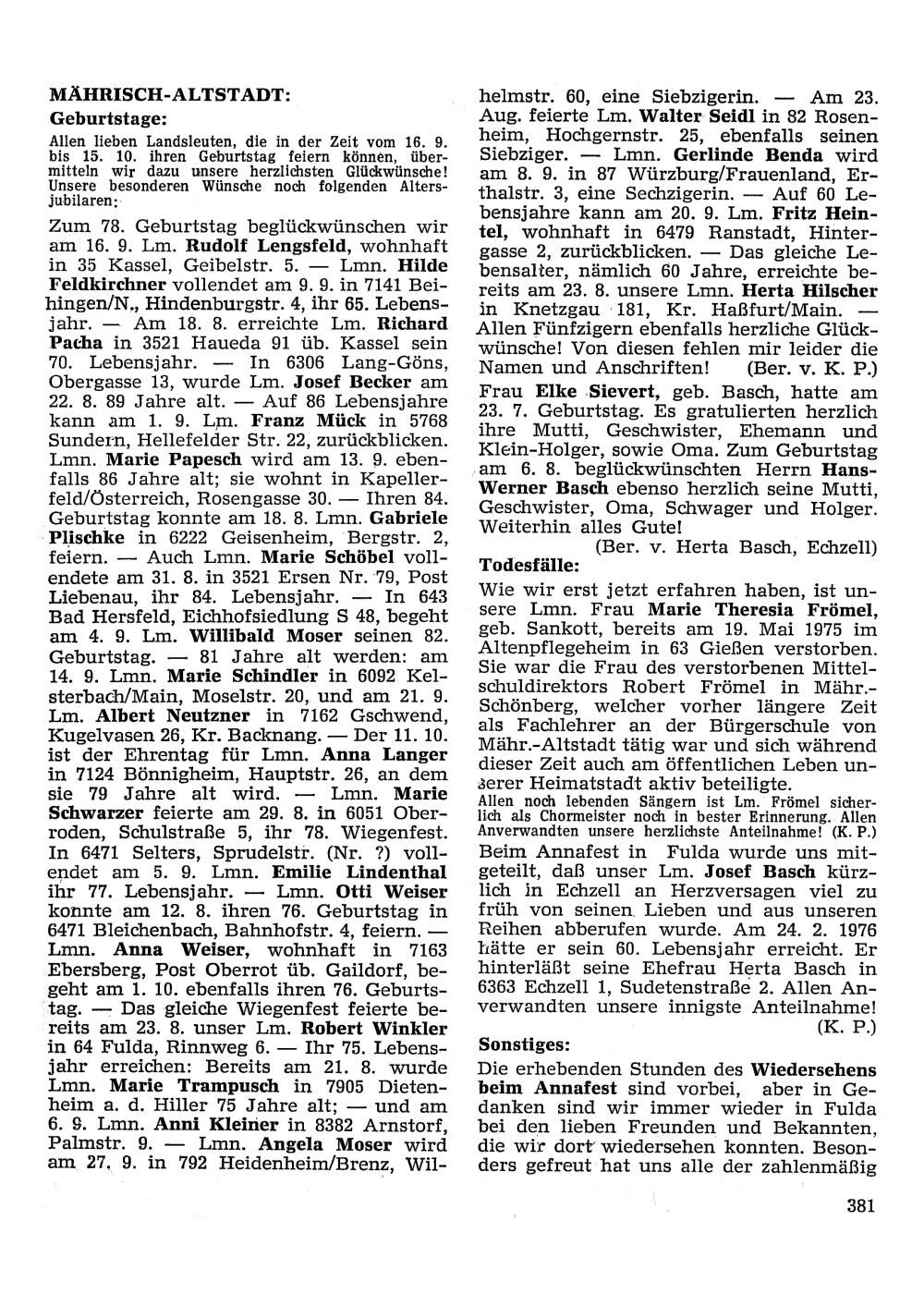 MÄHRISCH-ALTSTADT:

Geburtstage:

Allen lieben Landsleuten, die in der Zeit vom 16. 9. bis 15. 10. ihren Geburtstag feiern können, übermitteln wir dazu unsere herzlichsten Glückwünsche! Unsere besonderen Wünsche noch folgenden Altersjubilaren:

Zum 78. Geburtstag beglückwünschen wir am 16. 9. Lm. Rudolf Lengsfeld, wohnhaft in 35 Kassel, Geibelstr. 5. — Lmn. Hilde Feldkirchner vollendet am 9. 9. in 7141 Beihingen/N., Hindenburgstr. 4, ihr 65. Lebensjahr. — Am 18. 8. erreichte Lm. Richard Pacha in 3521 Haueda 91 üb. Kassel sein 70. Lebensjahr. — In 6306 Lang-Göns, Obergasse 13, wurde Lm. Josef Becker am 22. 8. 89 Jahre alt. — Auf 86 Lebensjahre kann am 1. 9. Lm. Franz Mück in 5768 Sundern, Hellefelder Str. 22, zurückblicken. Lmn. Marie Papesch wird am 13. 9. ebenfalls 86 Jahre alt; sie wohnt in Kapellerfeld/Österreich, Rosengasse 30. — Ihren 84. Geburtstag konnte am 18. 8. Lmn. Gabriele Plischke in 6222 Geisenheim, Bergstr. 2, feiern. — Auch Lmn. Marie Schöbel vollendete am 31. 8. in 3521 Ersen Nr. 79, Post Liebenau, ihr 84. Lebensjahr. — In 643 Bad Hersfeld, Eichhofsiedlung S 48, begeht am 4. 9. Lm. Willibald Moser seinen 82. Geburtstag. — 81 Jahre alt werden: am 14. 9. Lmn. Marie Schindler in 6092 Kelsterbach/Main, Moselstr. 20, und am 21. 9. Lm. Albert Neutzner in 7162 Gschwend, Kugelvasen 26, Kr. Backnang. — Der 11. 10. ist der Ehrentag für Lmn. Anna Langer in 7124 Bönnigheim, Hauptstr. 26, an dem sie 79 Jahre alt wird. — Lmn. Marie Schwarzer feierte am 29. 8. in 6051 Oberroden, Schulstraße 5, ihr 78. Wiegenfest. In 6471 Selters, Sprudelstr. (Nr. ?) vollendet am 5. 9. Lmn. Emilie Lindenthal ihr 77. Lebensjahr. — Lmn. Otti Weiser konnte am 12. 8. ihren 76. Geburtstag in 6471 Bleichenbach, Bahnhofstr. 4, feiern. — Lmn. Anna Weiser, wohnhaft in 7163 Ebersberg, Post Oberrot üb. Gaildorf, begeht am 1. 10. ebenfalls ihren 76. Geburtstag. — Das gleiche Wiegenfest feierte bereits am 23. 8. unser Lm. Robert Winkler in 64 Fulda, Rinnweg 6. — Ihr 75. Lebensjahr erreichen: Bereits am 21. 8. wurde Lmn. Marie Trampusch in 7905 Dietenheim a. d. Hiller 75 Jahre alt; — und am 6. 9. Lmn. Anni Kleiner in 8382 Arnstorf, Palmstr. 9. — Lmn. Angela Moser wird am 27. 9. in 792 Heidenheim/Brenz, Wilhelmstr. 60, eine Siebzigerin. — Am 23. Aug. feierte Lm. Walter Seidl in 82 Rosenheim, Hochgernstr. 25, ebenfalls seinen Siebziger. — Lmn. Gerlinde Benda wird am 8. 9. in 87 Würzburg/Frauenland, Erthalstr. 3, eine Sechzigerin. — Auf 60 Lebensjahre kann am 20. 9. Lm. Fritz Heintel, wohnhaft in 6479 Ranstadt, Hintergasse 2, zurückblicken. — Das gleiche Lebensalter, nämlich 60 Jahre, erreichte bereits am 23. 8. unsere Lmn. Herta Hilscher in Knetzgau 181, Kr. Haßfurt/Main. — Allen Fünfzigern ebenfalls herzliche Glückwünsche! Von diesen fehlen mir leider die Namen und Anschriften! (Ber. v. K. P.)

Frau Elke Sievert, geb. Basch, hatte am 23. 7. Geburtstag. Es gratulierten herzlich ihre Mutti, Geschwister, Ehemann und Klein-Holger, sowie Oma. Zum Geburtstag am 6. 8. beglückwünschten Herrn Hans-Werner Basch ebenso herzlich seine Mutti, Geschwister, Oma, Schwager und Holger. Weiterhin alles Gute!
(Ber. v. Herta Basch, Echzell)

Todesfälle:

Wie wir erst jetzt erfahren haben, ist unsere Lmn. Frau Marie Theresia Frömel, geb. Sankott, bereits am 19. Mai 1975 im Altenpflegeheim in 63 Gießen verstorben. Sie war die Frau des verstorbenen Mittelschuldirektors Robert Frömel in Mähr.-Schönberg, welcher vorher längere Zeit als Fachlehrer an der Bürgerschule von Mähr.-Altstadt tätig war und sich während dieser Zeit auch am öffentlichen Leben unserer Heimatstadt aktiv beteiligte.

Allen noch lebenden Sängern ist Lm. Frömel sicherlich als Chormeister noch in bester Erinnerung. Allen Anverwandten unsere herzlichste Anteilnahme! (K. P.)

Beim Annafest in Fulda wurde uns mitgeteilt, daß unser Lm. Josef Basch kürzlich in Echzell an Herzversagen viel zu früh von seinen Lieben und aus unseren Reihen abberufen wurde. Am 24. 2. 1976 hätte er sein 60. Lebensjahr erreicht. Er hinterläßt seine Ehefrau Herta Basch in 6363 Echzell 1, Sudetenstraße 2. Allen Anverwandten unsere innigste Anteilnahme!
(K. P.)

Sonstiges:

Die erhebenden Stunden des Wiedersehens beim Annafest sind vorbei, aber in Gedanken sind wir immer wieder in Fulda bei den lieben Freunden und Bekannten, die wir dort wiedersehen konnten. Besonders gefreut hat uns alle der zahlenmäßig

381